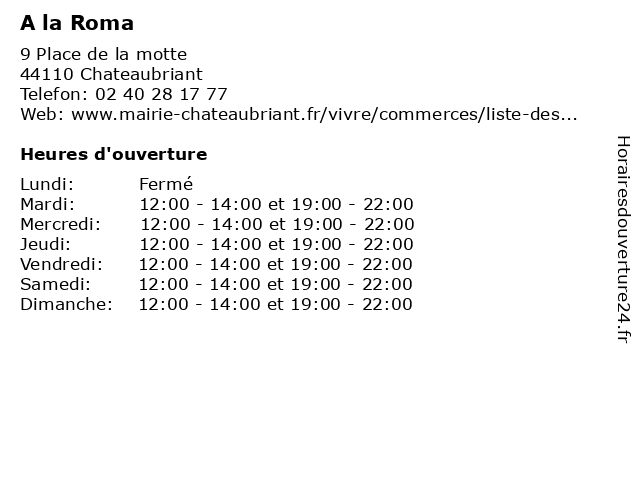 A la Roma

9 Place de la motte
44110 Chateaubriant
Telefon: 02 40 28 17 77
Web: www.mairie-chateaubriant.fr/vivre/commerces/liste-des...

Heures d'ouverture

| Lundi: | Fermé |
|---|---|
| Mardi: | 12:00 - 14:00 et 19:00 - 22:00 |
| Mercredi: | 12:00 - 14:00 et 19:00 - 22:00 |
| Jeudi: | 12:00 - 14:00 et 19:00 - 22:00 |
| Vendredi: | 12:00 - 14:00 et 19:00 - 22:00 |
| Samedi: | 12:00 - 14:00 et 19:00 - 22:00 |
| Dimanche: | 12:00 - 14:00 et 19:00 - 22:00 |

Horairesdouverture24.fr